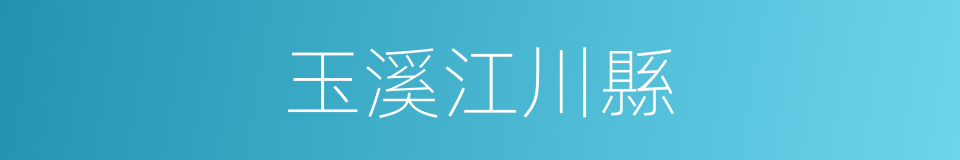 玉溪江川縣